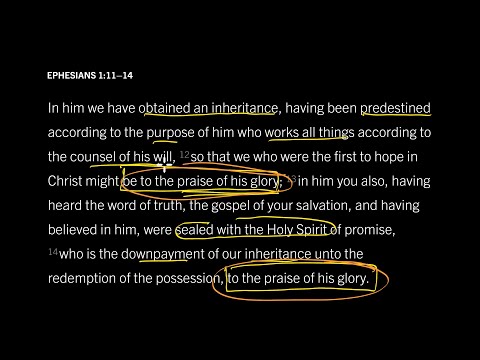 EPHESIANS 1:11–14

In him we have obtained an inheritance, having been predestined according to the purpose of him who works all things according to the counsel of his will, $^{12}$so that we who were the first to hope in Christ might be to the praise of his glory; $^{13}$in him you also, having heard the word of truth, the gospel of your salvation, and having believed in him, were sealed with the Holy Spirit of promise, $^{14}$who is the downpayment of our inheritance unto the redemption of the possession, to the praise of his glory.